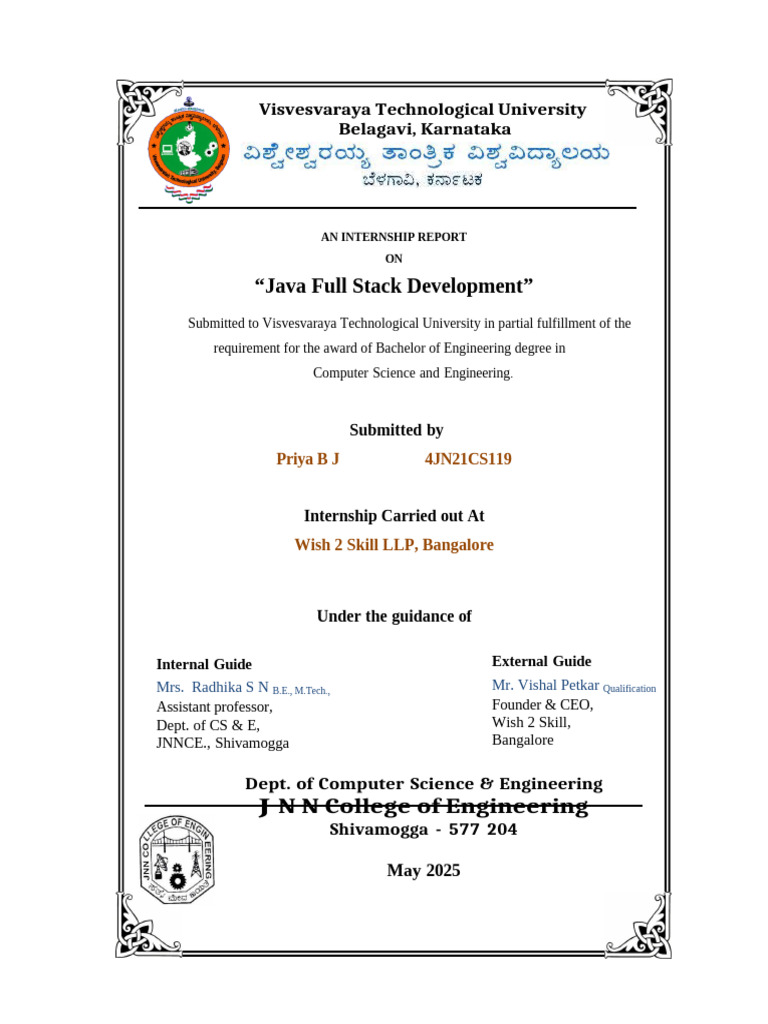 Visvesvaraya Technological University
Belagavi, Karnataka
ವಿಶ್ವೇಶ್ವರಯ್ಯ ತಾಂತ್ರಿಕ ವಿಶ್ವವಿದ್ಯಾಲಯ
ಬೆಳಗಾವಿ, ಕರ್ನಾಟಕ

AN INTERNSHIP REPORT
ON
“Java Full Stack Development”

Submitted to Visvesvaraya Technological University in partial fulfillment of the requirement for the award of Bachelor of Engineering degree in Computer Science and Engineering.

Submitted by
Priya B J 4JN21CS119

Internship Carried out At
Wish 2 Skill LLP, Bangalore

Under the guidance of

Internal Guide
Mrs. Radhika S N B.E., M.Tech.,
Assistant professor,
Dept. of CS & E,
JNNCE., Shivamogga

External Guide
Mr. Vishal Petkar Qualification
Founder & CEO,
Wish 2 Skill,
Bangalore

Dept. of Computer Science & Engineering
J N N College of Engineering
Shivamogga - 577 204

JNN COLLEGE OF ENGINEERING

May 2025